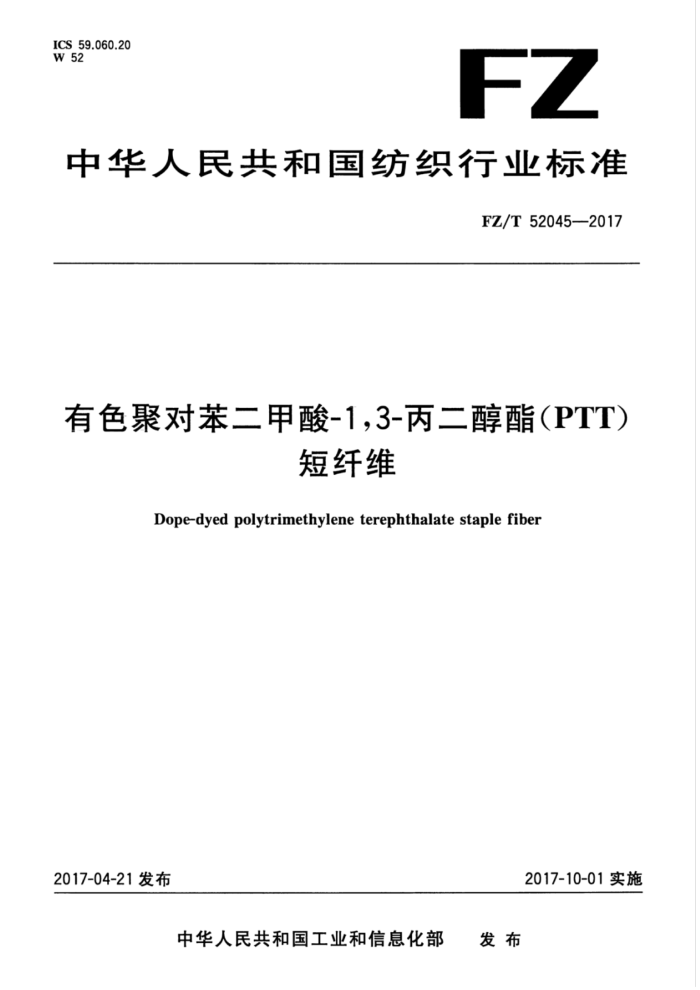 ICS 59.060.20
W 52

FZ

中华人民共和国纺织行业标准

FZ/T 52045—2017

有色聚对苯二甲酸-1,3-丙二醇酯(PTT)短纤维

Dope-dyed polytrimethylene terephthalate staple fiber

2017-04-21 发布

2017-10-01 实施

中华人民共和国工业和信息化部　发布